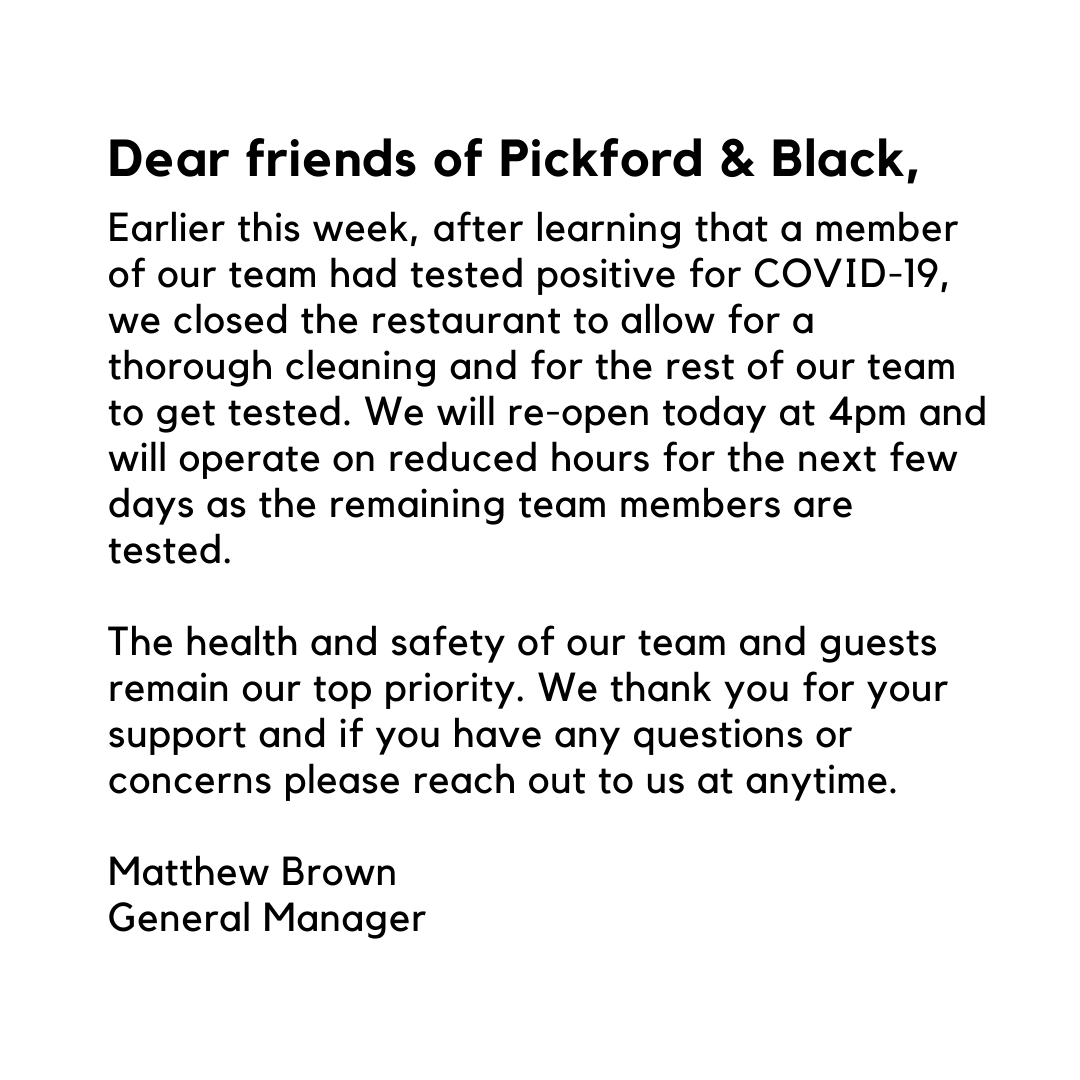 Dear friends of Pickford & Black,

Earlier this week, after learning that a member of our team had tested positive for COVID-19, we closed the restaurant to allow for a thorough cleaning and for the rest of our team to get tested. We will re-open today at 4pm and will operate on reduced hours for the next few days as the remaining team members are tested.

The health and safety of our team and guests remain our top priority. We thank you for your support and if you have any questions or concerns please reach out to us at anytime.

Matthew Brown
General Manager